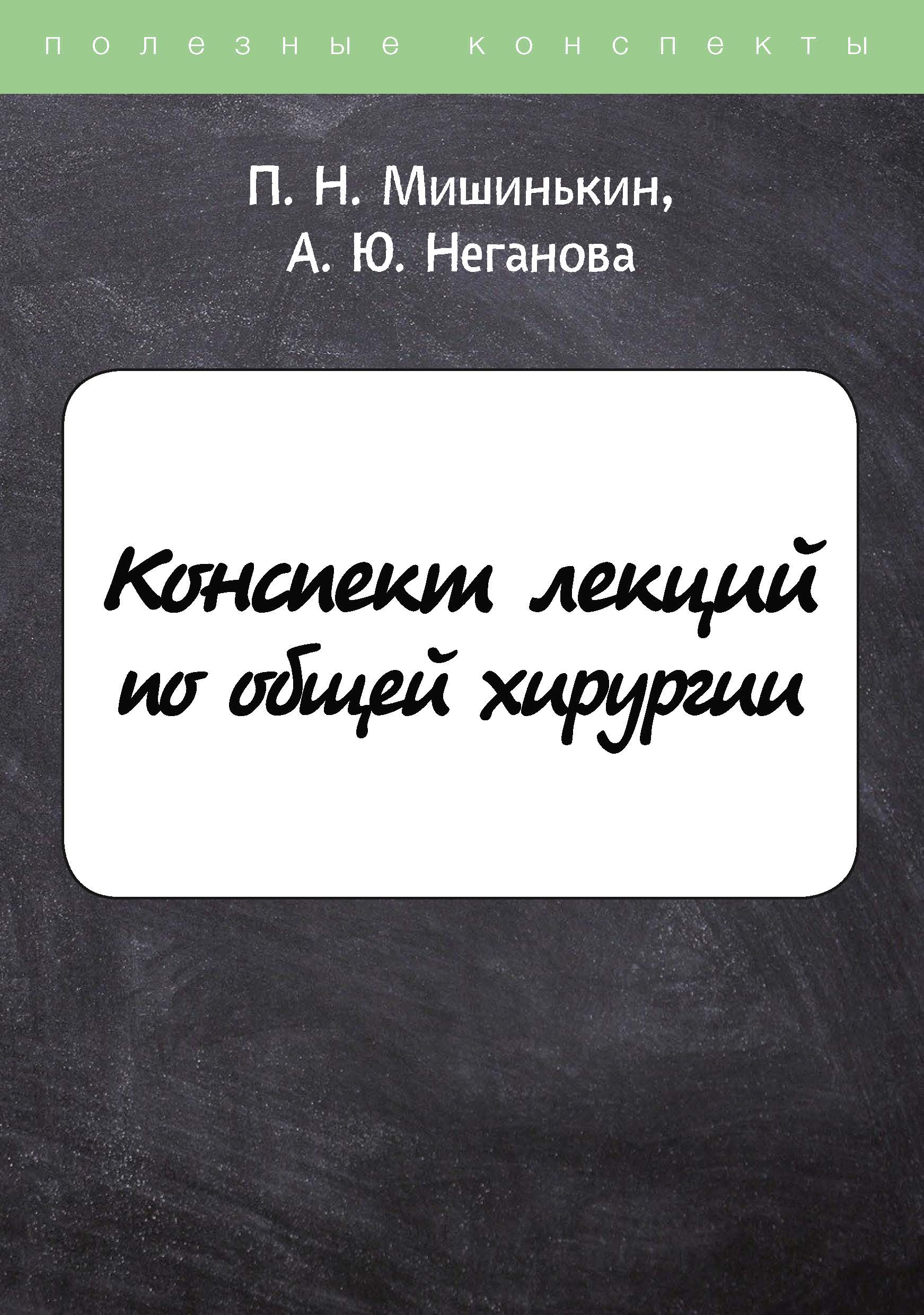 полезные конспекты

П. Н. Мишинькин,
А. Ю. Неганова

Конспект лекций
по общей хирургии